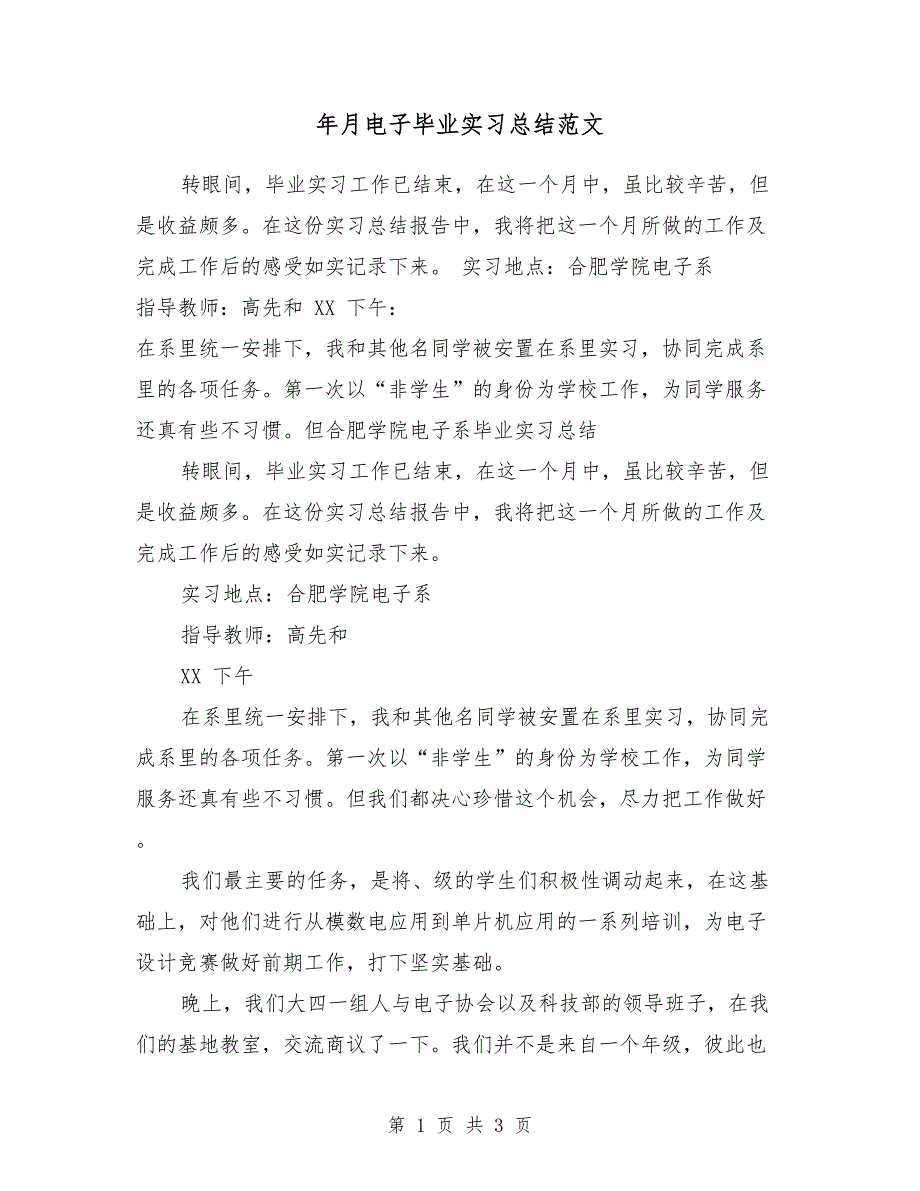 年月电子毕业实习总结范文

转眼间，毕业实习工作已结束，在这一个月中，虽比较辛苦，但是收益颇多。在这份实习总结报告中，我将把这一个月所做的工作及完成工作后的感受如实记录下来。 实习地点：合肥学院电子系

指导教师：高先和 XX 下午：

在系里统一安排下，我和其他名同学被安置在系里实习，协同完成系里的各项任务。第一次以“非学生”的身份为学校工作，为同学服务还真有些不习惯。但合肥学院电子系毕业实习总结

转眼间，毕业实习工作已结束，在这一个月中，虽比较辛苦，但是收益颇多。在这份实习总结报告中，我将把这一个月所做的工作及完成工作后的感受如实记录下来。

实习地点：合肥学院电子系

指导教师：高先和

XX 下午

在系里统一安排下，我和其他名同学被安置在系里实习，协同完成系里的各项任务。第一次以“非学生”的身份为学校工作，为同学服务还真有些不习惯。但我们都决心珍惜这个机会，尽力把工作做好。

我们最主要的任务，是将、级的学生们积极性调动起来，在这基础上，对他们进行从模数电应用到单片机应用的一系列培训，为电子设计竞赛做好前期工作，打下坚实基础。

晚上，我们大四一组人与电子协会以及科技部的领导班子，在我们的基地教室，交流商议了一下。我们并不是来自一个年级，彼此也

第 1 页 共 3 页